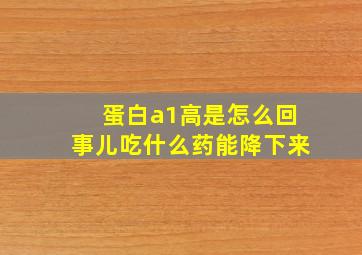 蛋白a1高是怎么回事儿吃什么药能降下来